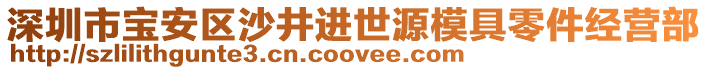 深圳市宝安区沙井进世源模具零件经营部
http://szlilithgunte3.cn.coovee.com